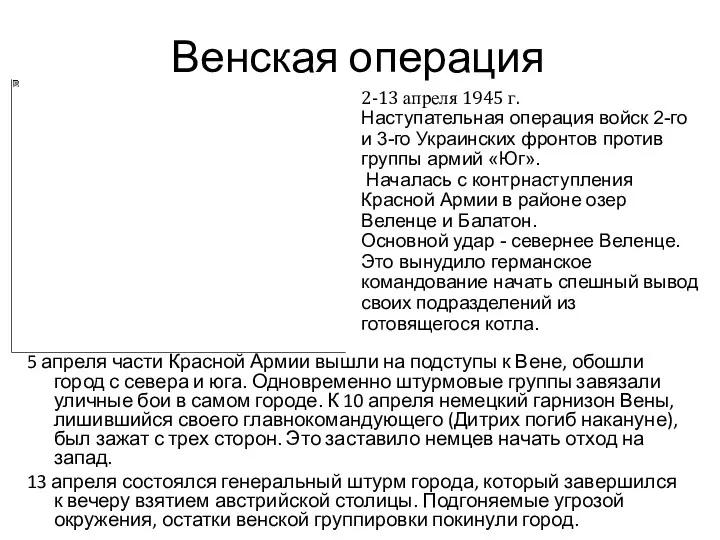 Венская операция

2-13 апреля 1945 г.
Наступательная операция войск 2-го и 3-го Украинских фронтов против группы армий «Юг».
Началась с контрнаступления Красной Армии в районе озер Веленце и Балатон.
Основной удар - севернее Веленце. Это вынудило германское командование начать спешный вывод своих подразделений из готовящегося котла.

5 апреля части Красной Армии вышли на подступы к Вене, обошли город с севера и юга. Одновременно штурмовые группы завязали уличные бои в самом городе. К 10 апреля немецкий гарнизон Вены, лишившийся своего главнокомандующего (Дитрих погиб накануне), был зажат с трех сторон. Это заставило немцев начать отход на запад.

13 апреля состоялся генеральный штурм города, который завершился к вечеру взятием австрийской столицы. Подгоняемые угрозой окружения, остатки венской группировки покинули город.